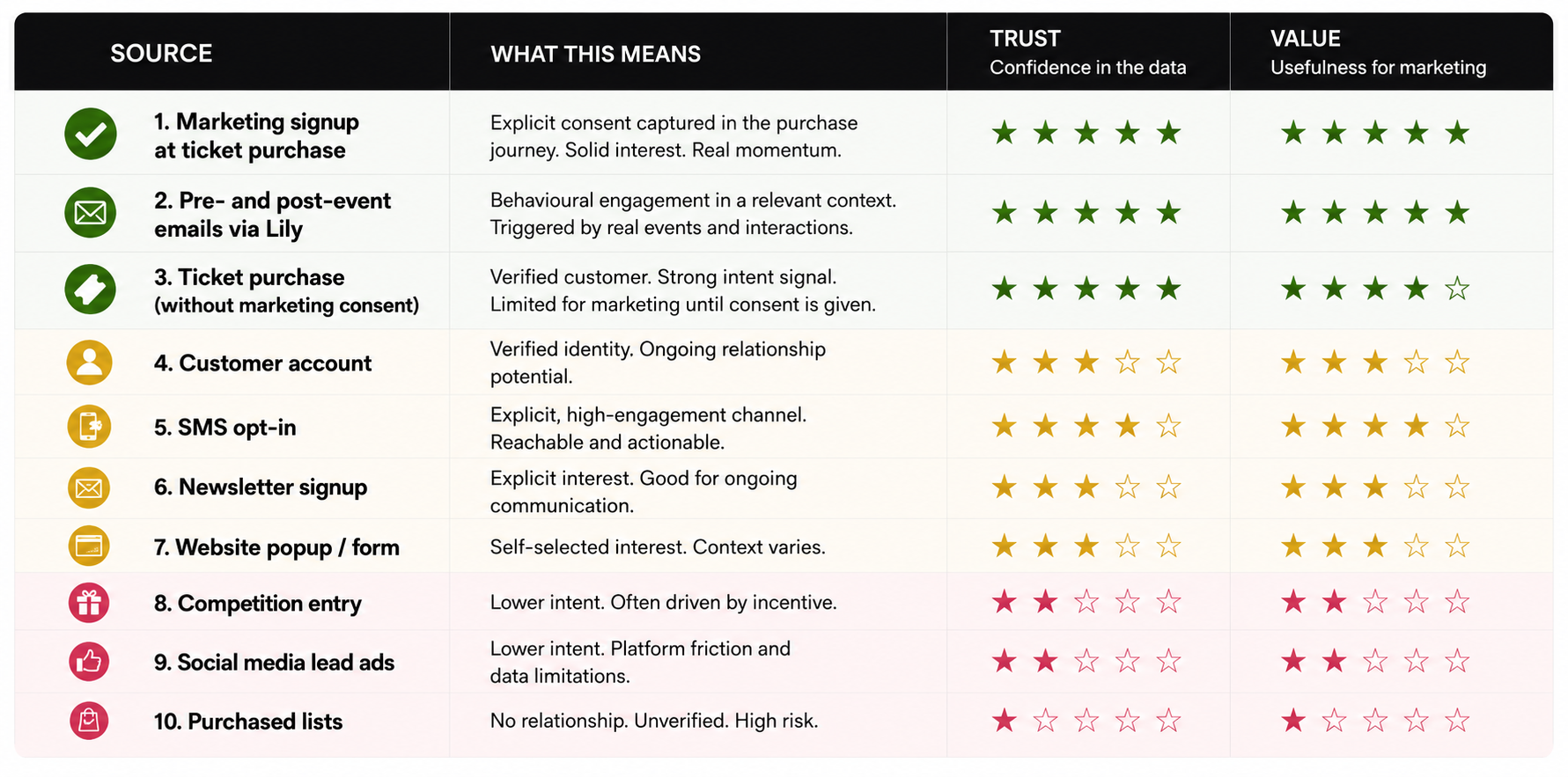 | SOURCE | WHAT THIS MEANS | TRUST Confidence in the data | VALUE Usefulness for marketing |
|---|---|---|---|
| 1. Marketing signup at ticket purchase | Explicit consent captured in the purchase journey. Solid interest. Real momentum. | ★★★★★ | ★★★★★ |
| 2. Pre- and post-event emails via Lily | Behavioural engagement in a relevant context. Triggered by real events and interactions. | ★★★★★ | ★★★★★ |
| 3. Ticket purchase (without marketing consent) | Verified customer. Strong intent signal. Limited for marketing until consent is given. | ★★★★★ | ★★★★☆ |
| 4. Customer account | Verified identity. Ongoing relationship potential. | ★★★☆☆ | ★★★☆☆ |
| 5. SMS opt-in | Explicit, high-engagement channel. Reachable and actionable. | ★★★★☆ | ★★★★☆ |
| 6. Newsletter signup | Explicit interest. Good for ongoing communication. | ★★★☆☆ | ★★★☆☆ |
| 7. Website popup / form | Self-selected interest. Context varies. | ★★★☆☆ | ★★★☆☆ |
| 8. Competition entry | Lower intent. Often driven by incentive. | ★★☆☆☆ | ★★☆☆☆ |
| 9. Social media lead ads | Lower intent. Platform friction and data limitations. | ★★☆☆☆ | ★★☆☆☆ |
| 10. Purchased lists | No relationship. Unverified. High risk. | ★☆☆☆☆ | ★☆☆☆☆ |